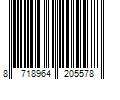 8 718964 205578